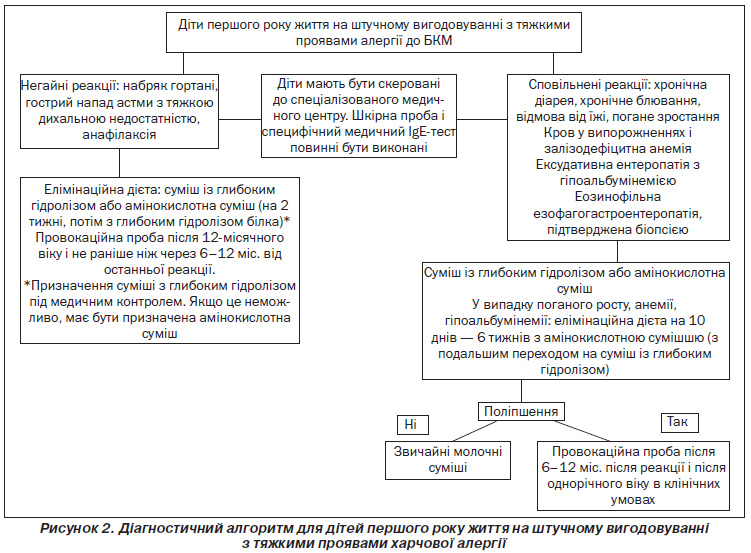 Діти першого року життя на штучному вигодовуванні з тяжкими проявами алергії до БКМ

Негайні реакції: набряк гортані, гострий напад астми з тяжкою дихальною недостатністю, анафілаксія

Діти мають бути скеровані до спеціалізованого медичного центру. Шкірна проба і специфічний медичний IgE-тест повинні бути виконані

Сповільнені реакції: хронічна діарея, хронічне блювання, відмова від їжі, погане зростання
Кров у випорожненнях і залізодефіцитна анемія
Ексудативна ентеропатія з гіпоальбумінемією
Еозинофільна езофагогастроентеропатія, підтверджена біопсією

Елімінаційна дієта: суміш із глибоким гідролізом або амінокислотна суміш (на 2 тижні, потім з глибоким гідролізом білка)*
Провокаційна проба після 12-місячного віку і не раніше ніж через 6–12 міс. від останньої реакції.
*Призначення суміші з глибоким гідролізом під медичним контролем. Якщо це неможливо, має бути призначена амінокислотна суміш

Суміш із глибоким гідролізом або амінокислотна суміш
У випадку поганого росту, анемії, гіпоальбумінемії: елімінаційна дієта на 10 днів — 6 тижнів з амінокислотною сумішшю (з подальшим переходом на суміш із глибоким гідролізом)

Поліпшення

Ні

Так

Звичайні молочні суміші

Провокаційна проба після 6–12 міс. після реакції і після однорічного віку в клінічних умовах

Рисунок 2. Діагностичний алгоритм для дітей першого року життя на штучному вигодовуванні з тяжкими проявами харчової алергії